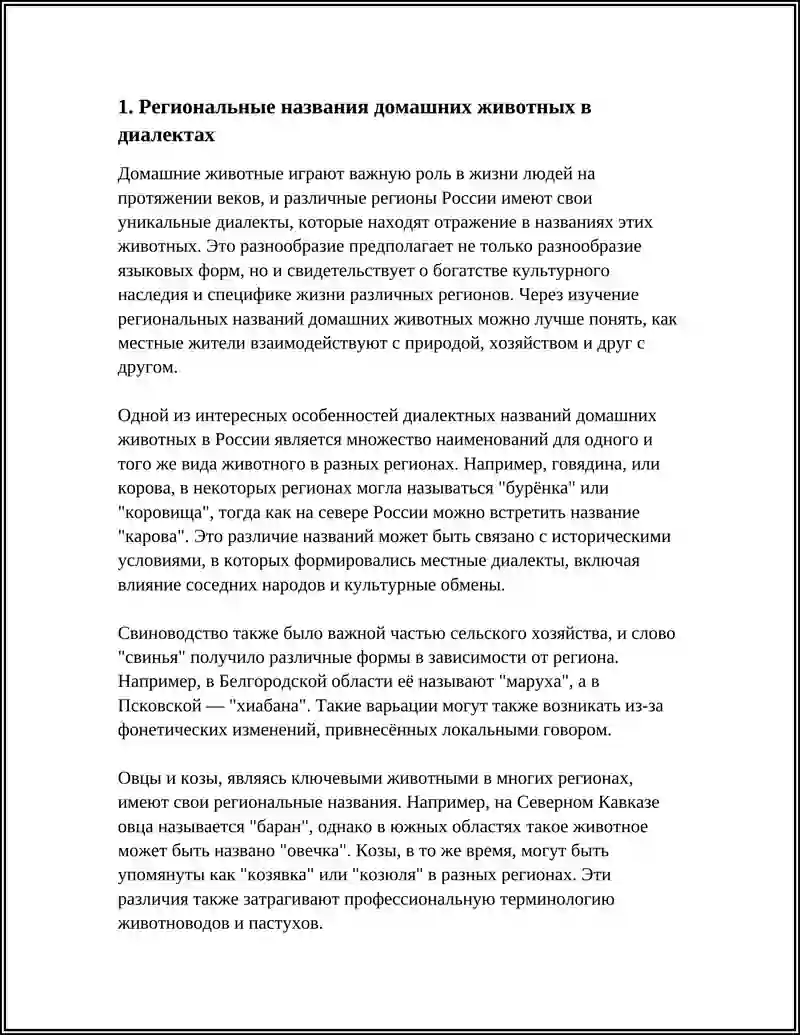 1. Региональные названия домашних животных в диалектах

Домашние животные играют важную роль в жизни людей на протяжении веков, и различные регионы России имеют свои уникальные диалекты, которые находят отражение в названиях этих животных. Это разнообразие предполагает не только разнообразие языковых форм, но и свидетельствует о богатстве культурного наследия и специфике жизни различных регионов. Через изучение региональных названий домашних животных можно лучше понять, как местные жители взаимодействуют с природой, хозяйством и друг с другом.

Одной из интересных особенностей диалектных названий домашних животных в России является множество наименований для одного и того же вида животного в разных регионах. Например, говядина, или корова, в некоторых регионах могла называться "бурёнка" или "коровища", тогда как на севере России можно встретить название "карова". Это различие названий может быть связано с историческими условиями, в которых формировались местные диалекты, включая влияние соседних народов и культурные обмены.

Свиноводство также было важной частью сельского хозяйства, и слово "свинья" получило различные формы в зависимости от региона. Например, в Белгородской области её называют "маруха", а в Псковской — "хиабана". Такие варьации могут также возникать из-за фонетических изменений, привнесённых локальными говором.

Овцы и козы, являясь ключевыми животными в многих регионах, имеют свои региональные названия. Например, на Северном Кавказе овца называется "баран", однако в южных областях такое животное может быть названо "овечка". Козы, в то же время, могут быть упомянуты как "козявка" или "козюля" в разных регионах. Эти различия также затрагивают профессиональную терминологию животноводов и пастухов.